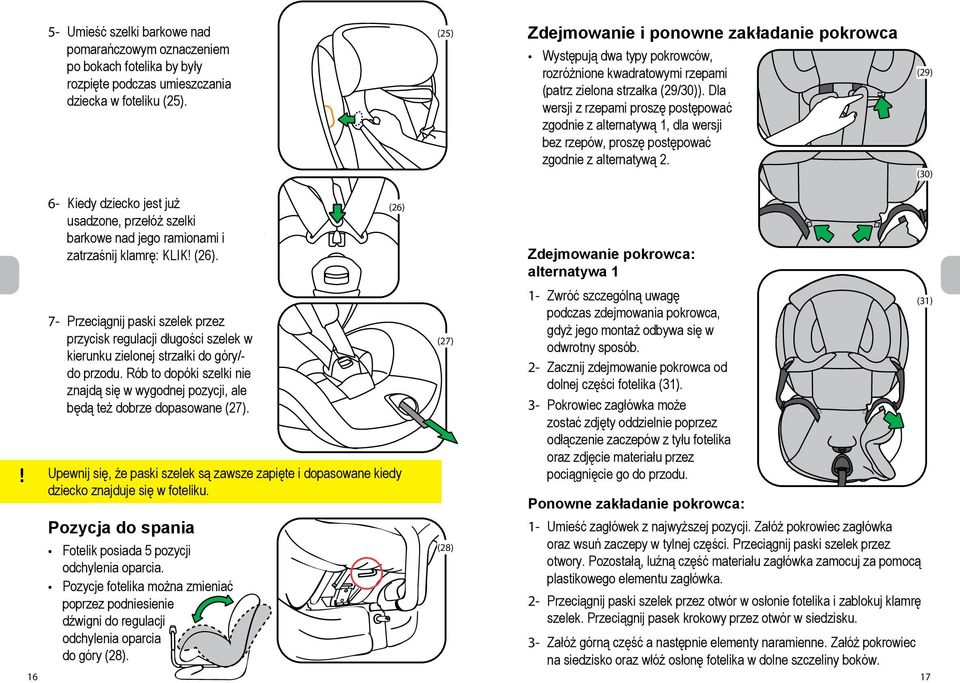 5- Umieść szelki barkowe nad pomarańczowym oznaczeniem po bokach fotelika by były rozpięte podczas umieszczania dziecka w foteliku (25).

(25)

6- Kiedy dziecko jest już usadzone, przełóż szelki barkowe nad jego ramionami i zatrzaśnij klamrę: KLIK! (26).

(26)

7- Przeciągnij paski szelek przez przycisk regulacji długości szelek w kierunku zielonej strzałki do góry/- do przodu. Rób to dopóki szelki nie znajdą się w wygodnej pozycji, ale będą też dobrze dopasowane (27).

(27)

! Upewnij się, że paski szelek są zawsze zapięte i dopasowane kiedy dziecko znajduje się w foteliku.

Pozycja do spania

• Fotelik posiada 5 pozycji odchylenia oparcia.
• Pozycje fotelika można zmieniać poprzez podniesienie dźwigni do regulacji odchylenia oparcia do góry (28).

(28)

16

Zdejmowanie i ponowne zakładanie pokrowca

• Występują dwa typy pokrowców, rozróżnione kwadratowymi rzepami (patrz zielona strzałka (29/30)). Dla wersji z rzepami proszę postępować zgodnie z alternatywą 1, dla wersji bez rzepów, proszę postępować zgodnie z alternatywą 2.

(29)

(30)

Zdejmowanie pokrowca: alternatywa 1

1- Zwróć szczególną uwagę podczas zdejmowania pokrowca, gdyż jego montaż odbywa się w odwrotny sposób.
2- Zacznij zdejmowanie pokrowca od dolnej części fotelika (31).
3- Pokrowiec zagłówka może zostać zdjęty oddzielnie poprzez odłączenie zaczepów z tyłu fotelika oraz zdjęcie materiału przez pociągnięcie go do przodu.

(31)

Ponowne zakładanie pokrowca:

1- Umieść zagłówek z najwyższej pozycji. Załóż pokrowiec zagłówka oraz wsuń zaczepy w tylnej części. Przeciągnij paski szelek przez otwory. Pozostałą, luźną część materiału zagłówka zamocuj za pomocą plastikowego elementu zagłówka.
2- Przeciągnij paski szelek przez otwór w osłonie fotelika i zablokuj klamrę szelek. Przeciągnij pasek krokowy przez otwór w siedzisku.
3- Załóż górną część a następnie elementy naramienne. Załóż pokrowiec na siedzisko oraz włóż osłonę fotelika w dolne szczeliny boków.

17